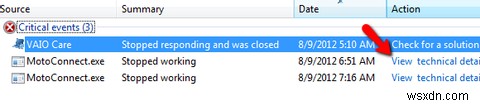 | Source | Summary | Date | Action |
|---|---|---|---|
| Critical events (3) | | | |
| VAIO Care | Stopped responding and was closed | 8/9/2012 5:10 AM | Check for a solution |
| MotoConnect.exe | Stopped working | 8/9/2012 6:51 AM | View technical detai |
| MotoConnect.exe | Stopped working | 8/9/2012 7:16 AM | View technical detai |

wsxdn.com